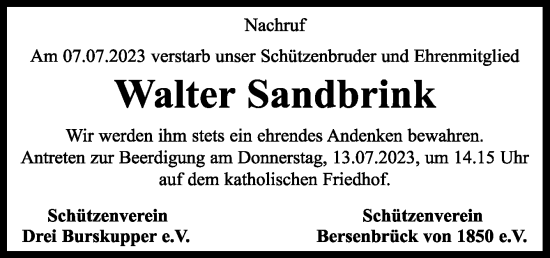 Nachruf

Am 07.07.2023 verstarb unser Schützenbruder und Ehrenmitglied

Walter Sandbrink

Wir werden ihm stets ein ehrendes Andenken bewahren.
Antreten zur Beerdigung am Donnerstag, 13.07.2023, um 14.15 Uhr auf dem katholischen Friedhof.

Schützenverein
Drei Burskupper e.V.

Schützenverein
Bersenbrück von 1850 e.V.